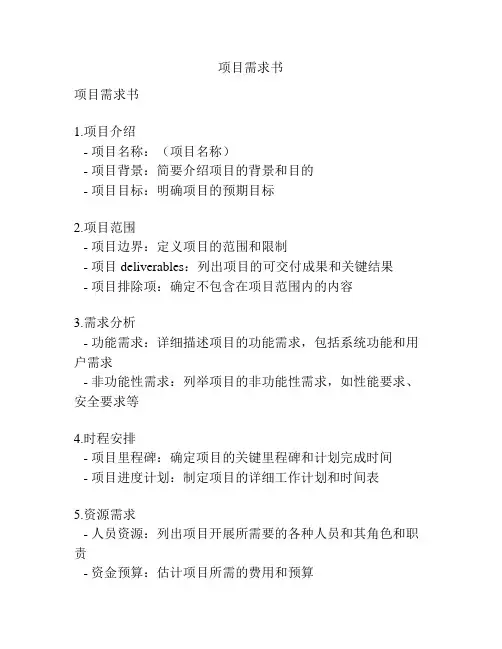 项目需求书

项目需求书

1.项目介绍
- 项目名称：（项目名称）
- 项目背景：简要介绍项目的背景和目的
- 项目目标：明确项目的预期目标

2.项目范围
- 项目边界：定义项目的范围和限制
- 项目 deliverables：列出项目的可交付成果和关键结果
- 项目排除项：确定不包含在项目范围内的内容

3.需求分析
- 功能需求：详细描述项目的功能需求，包括系统功能和用户需求
- 非功能性需求：列举项目的非功能性需求，如性能要求、安全要求等

4.时程安排
- 项目里程碑：确定项目的关键里程碑和计划完成时间
- 项目进度计划：制定项目的详细工作计划和时间表

5.资源需求
- 人员资源：列出项目开展所需要的各种人员和其角色和职责
- 资金预算：估计项目所需的费用和预算